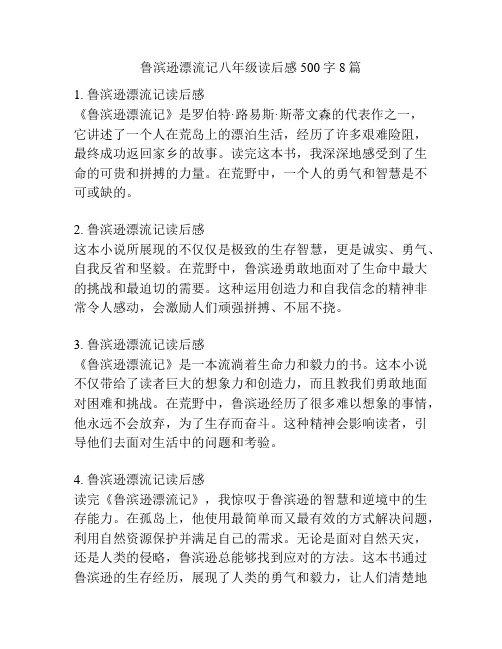 鲁滨逊漂流记八年级读后感 500 字 8 篇

1. 鲁滨逊漂流记读后感
《鲁滨逊漂流记》是罗伯特·路易斯·斯蒂文森的代表作之一，它讲述了一个人在荒岛上的漂泊生活，经历了许多艰难险阻，最终成功返回家乡的故事。读完这本书，我深深地感受到了生命的可贵和拼搏的力量。在荒野中，一个人的勇气和智慧是不可或缺的。

2. 鲁滨逊漂流记读后感
这本小说所展现的不仅仅是极致的生存智慧，更是诚实、勇气、自我反省和坚毅。在荒野中，鲁滨逊勇敢地面对了生命中最大的挑战和最迫切的需要。这种运用创造力和自我信念的精神非常令人感动，会激励人们顽强拼搏、不屈不挠。

3. 鲁滨逊漂流记读后感
《鲁滨逊漂流记》是一本流淌着生命力和毅力的书。这本小说不仅带给了读者巨大的想象力和创造力，而且教我们勇敢地面对困难和挑战。在荒野中，鲁滨逊经历了很多难以想象的事情，他永远不会放弃，为了生存而奋斗。这种精神会影响读者，引导他们去面对生活中的问题和考验。

4. 鲁滨逊漂流记读后感
读完《鲁滨逊漂流记》，我惊叹于鲁滨逊的智慧和逆境中的生存能力。在孤岛上，他使用最简单而又最有效的方式解决问题，利用自然资源保护并满足自己的需求。无论是面对自然天灾，还是人类的侵略，鲁滨逊总能够找到应对的方法。这本书通过鲁滨逊的生存经历，展现了人类的勇气和毅力，让人们清楚地